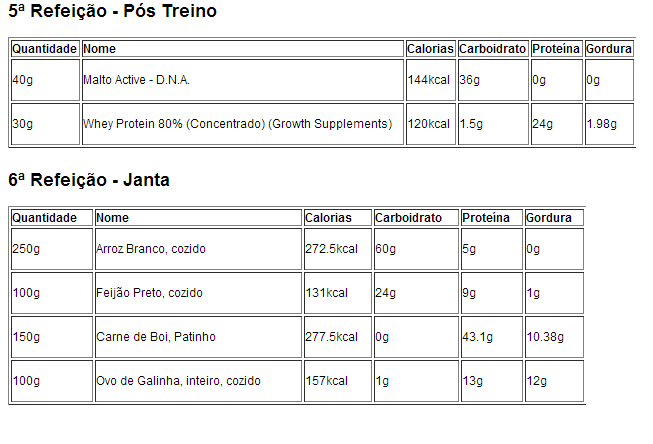 5ª Refeição - Pós Treino

| Quantidade | Nome | Calorias | Carboidrato | Proteína | Gordura |
|---|---|---|---|---|---|
| 40g | Malto Active - D.N.A. | 144kcal | 36g | 0g | 0g |
| 30g | Whey Protein 80% (Concentrado) (Growth Supplements) | 120kcal | 1.5g | 24g | 1.98g |

6ª Refeição - Janta

| Quantidade | Nome | Calorias | Carboidrato | Proteína | Gordura |
|---|---|---|---|---|---|
| 250g | Arroz Branco, cozido | 272.5kcal | 60g | 5g | 0g |
| 100g | Feijão Preto, cozido | 131kcal | 24g | 9g | 1g |
| 150g | Carne de Boi, Patinho | 277.5kcal | 0g | 43.1g | 10.38g |
| 100g | Ovo de Galinha, inteiro, cozido | 157kcal | 1g | 13g | 12g |